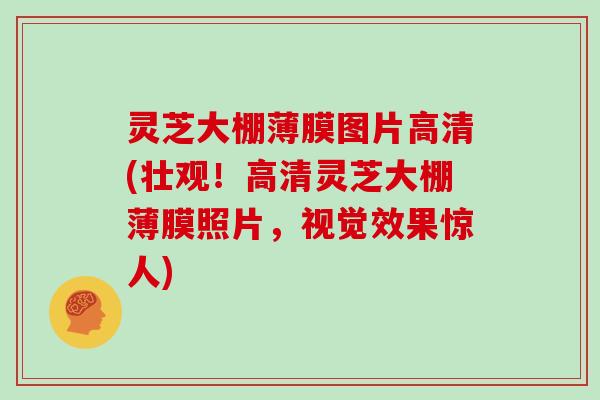 灵芝大棚薄膜图片高清(壮观！高清灵芝大棚薄膜照片，视觉效果惊人)